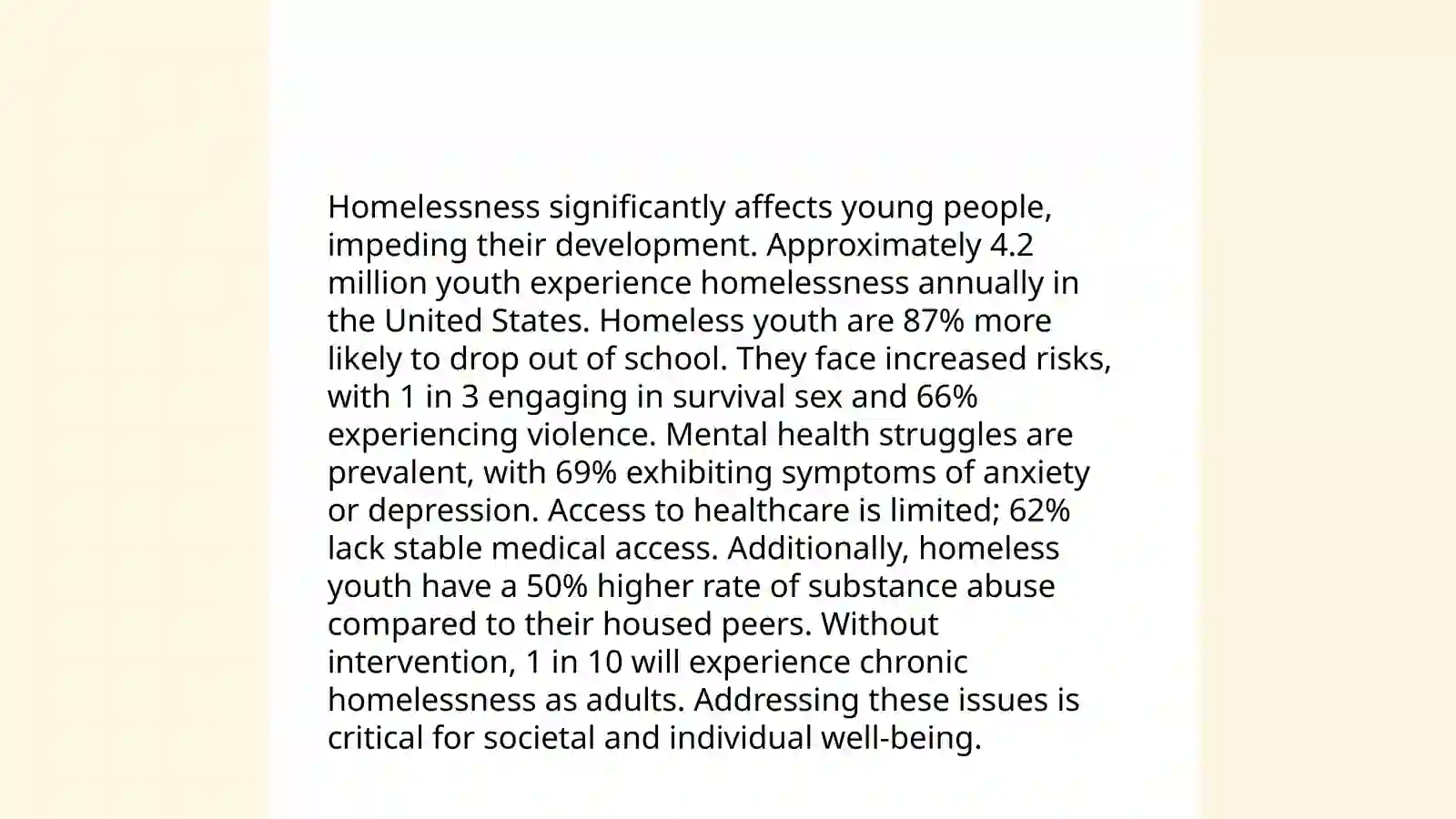 Homelessness significantly affects young people, impeding their development. Approximately 4.2 million youth experience homelessness annually in the United States. Homeless youth are 87% more likely to drop out of school. They face increased risks, with 1 in 3 engaging in survival sex and 66% experiencing violence. Mental health struggles are prevalent, with 69% exhibiting symptoms of anxiety or depression. Access to healthcare is limited; 62% lack stable medical access. Additionally, homeless youth have a 50% higher rate of substance abuse compared to their housed peers. Without intervention, 1 in 10 will experience chronic homelessness as adults. Addressing these issues is critical for societal and individual well-being.